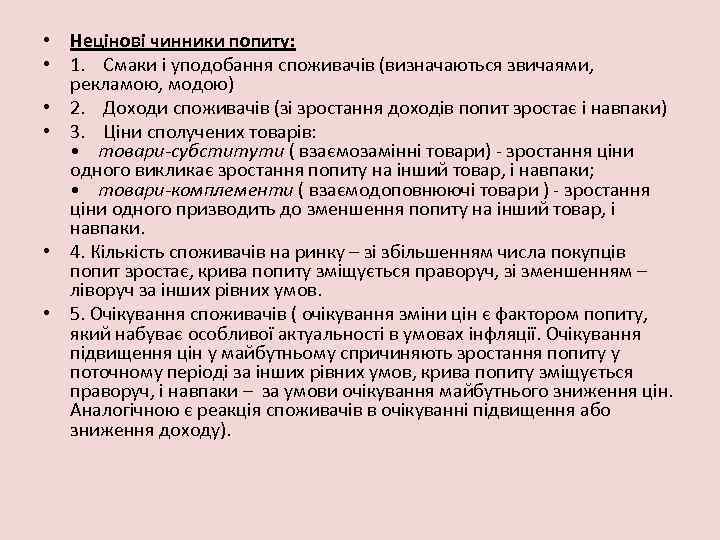 • Нецінові чинники попиту:
• 1. Смаки і уподобання споживачів (визначаються звичаями, рекламою, модою)
• 2. Доходи споживачів (зі зростання доходів попит зростає і навпаки)
• 3. Ціни сполучених товарів:
• товари-субститути ( взаємозамінні товари) - зростання ціни одного викликає зростання попиту на інший товар, і навпаки;
• товари-комплементи ( взаємодоповнюючі товари ) - зростання ціни одного призводить до зменшення попиту на інший товар, і навпаки.
• 4. Кількість споживачів на ринку – зі збільшенням числа покупців попит зростає, крива попиту зміщується праворуч, зі зменшенням – ліворуч за інших рівних умов.
• 5. Очікування споживачів ( очікування зміни цін є фактором попиту, який набуває особливої актуальності в умовах інфляції. Очікування підвищення цін у майбутньому спричиняють зростання попиту у поточному періоді за інших рівних умов, крива попиту зміщується праворуч, і навпаки – за умови очікування майбутнього зниження цін. Аналогічною є реакція споживачів в очікуванні підвищення або зниження доходу).